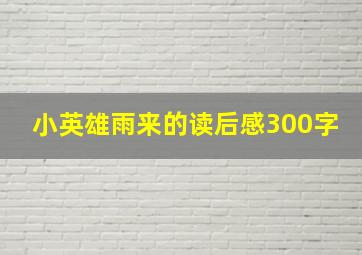 小英雄雨来的读后感300字